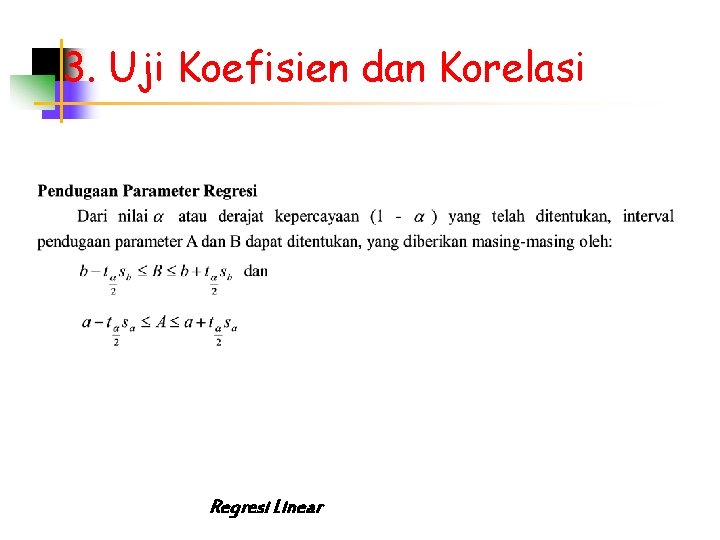 3. Uji Koefisien dan Korelasi

Pendugaan Parameter Regresi

Dari nilai $\alpha$ atau derajat kepercayaan (1 - $\alpha$ ) yang telah ditentukan, interval pendugaan parameter A dan B dapat ditentukan, yang diberikan masing-masing oleh:

$b - t_{\frac{\alpha}{2}} s_b \leq B \leq b + t_{\frac{\alpha}{2}} s_b$ dan

$a - t_{\frac{\alpha}{2}} s_a \leq A \leq a + t_{\frac{\alpha}{2}} s_a$

Regresi Linear